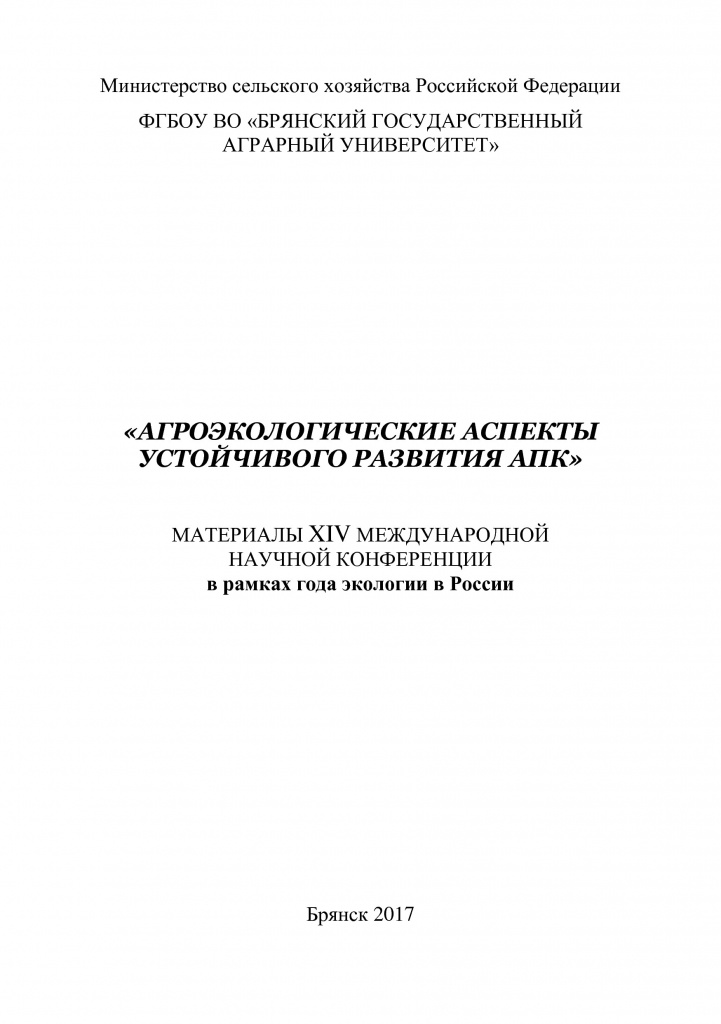 Министерство сельского хозяйства Российской Федерации

ФГБОУ ВО «БРЯНСКИЙ ГОСУДАРСТВЕННЫЙ АГРАРНЫЙ УНИВЕРСИТЕТ»

«АГРОЭКОЛОГИЧЕСКИЕ АСПЕКТЫ УСТОЙЧИВОГО РАЗВИТИЯ АПК»

МАТЕРИАЛЫ XIV МЕЖДУНАРОДНОЙ НАУЧНОЙ КОНФЕРЕНЦИИ
в рамках года экологии в России

Брянск 2017